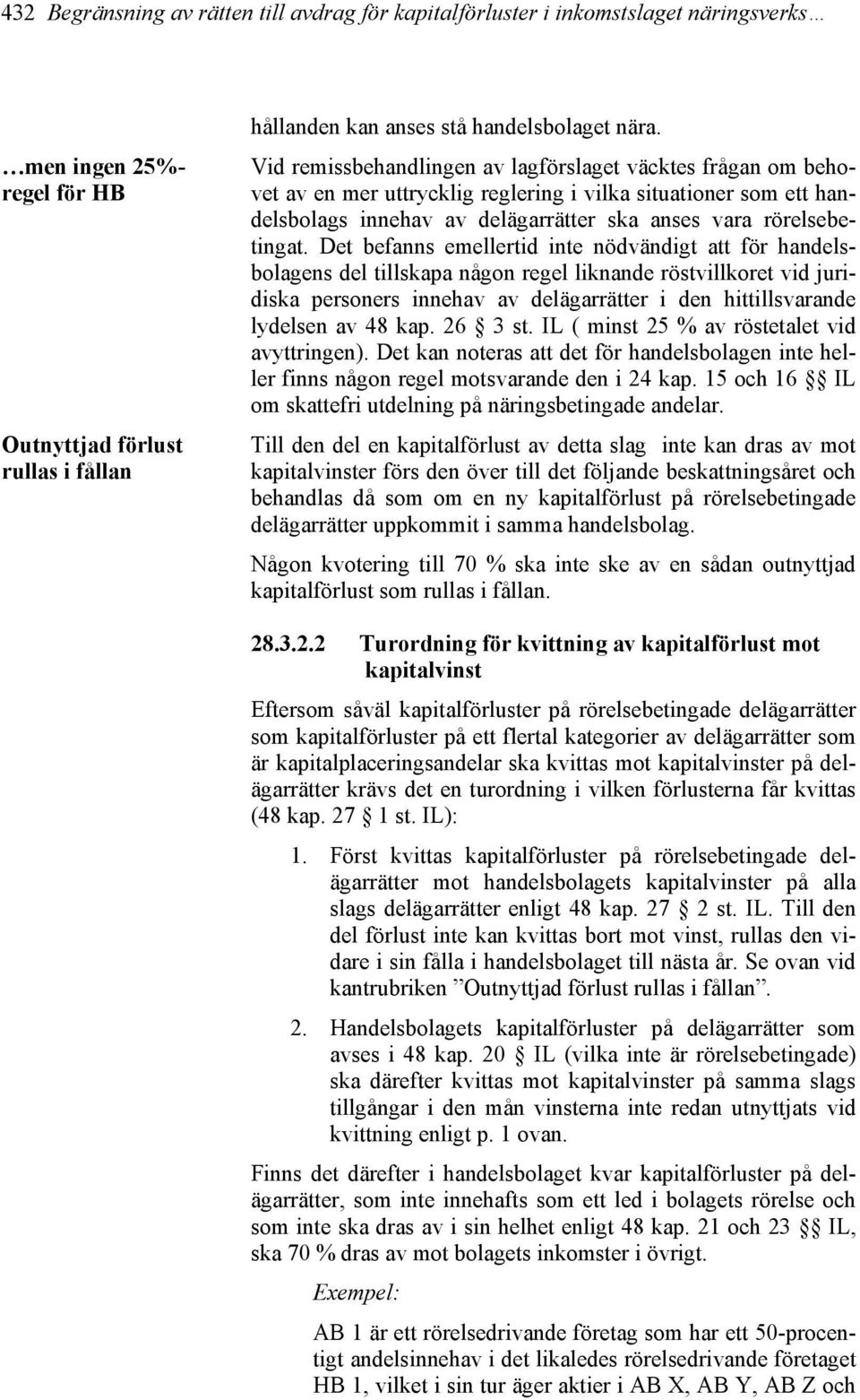 432 Begränsning av rätten till avdrag för kapitalförluster i inkomstslaget näringsverks…

hållanden kan anses stå handelsbolaget nära.

…men ingen 25%-regel för HB

Vid remissbehandlingen av lagförslaget väcktes frågan om behovet av en mer uttrycklig reglering i vilka situationer som ett handelsbolags innehav av delägarrätter ska anses vara rörelsebetingat. Det befanns emellertid inte nödvändigt att för handelsbolagens del tillskapa någon regel liknande röstvillkoret vid juridiska personers innehav av delägarrätter i den hittillsvarande lydelsen av 48 kap. 26 § 3 st. IL ( minst 25 % av röstetalet vid avyttringen). Det kan noteras att det för handelsbolagen inte heller finns någon regel motsvarande den i 24 kap. 15 och 16 §§ IL om skattefri utdelning på näringsbetingade andelar.

Outnyttjad förlust rullas i fållan

Till den del en kapitalförlust av detta slag inte kan dras av mot kapitalvinster förs den över till det följande beskattningsåret och behandlas då som om en ny kapitalförlust på rörelsebetingade delägarrätter uppkommit i samma handelsbolag.

Någon kvotering till 70 % ska inte ske av en sådan outnyttjad kapitalförlust som rullas i fållan.

28.3.2.2 Turordning för kvittning av kapitalförlust mot kapitalvinst

Eftersom såväl kapitalförluster på rörelsebetingade delägarrätter som kapitalförluster på ett flertal kategorier av delägarrätter som är kapitalplaceringsandelar ska kvittas mot kapitalvinster på delägarrätter krävs det en turordning i vilken förlusterna får kvittas (48 kap. 27 § 1 st. IL):

1. Först kvittas kapitalförluster på rörelsebetingade delägarrätter mot handelsbolagets kapitalvinster på alla slags delägarrätter enligt 48 kap. 27 § 2 st. IL. Till den del förlust inte kan kvittas bort mot vinst, rullas den vidare i sin fålla i handelsbolaget till nästa år. Se ovan vid kantrubriken ”Outnyttjad förlust rullas i fållan”.

2. Handelsbolagets kapitalförluster på delägarrätter som avses i 48 kap. 20 § IL (vilka inte är rörelsebetingade) ska därefter kvittas mot kapitalvinster på samma slags tillgångar i den mån vinsterna inte redan utnyttjats vid kvittning enligt p. 1 ovan.

Finns det därefter i handelsbolaget kvar kapitalförluster på delägarrätter, som inte innehafts som ett led i bolagets rörelse och som inte ska dras av i sin helhet enligt 48 kap. 21 och 23 §§ IL, ska 70 % dras av mot bolagets inkomster i övrigt.

Exempel:

AB 1 är ett rörelsedrivande företag som har ett 50-procentigt andelsinnehav i det likaledes rörelsedrivande företaget HB 1, vilket i sin tur äger aktier i AB X, AB Y, AB Z och